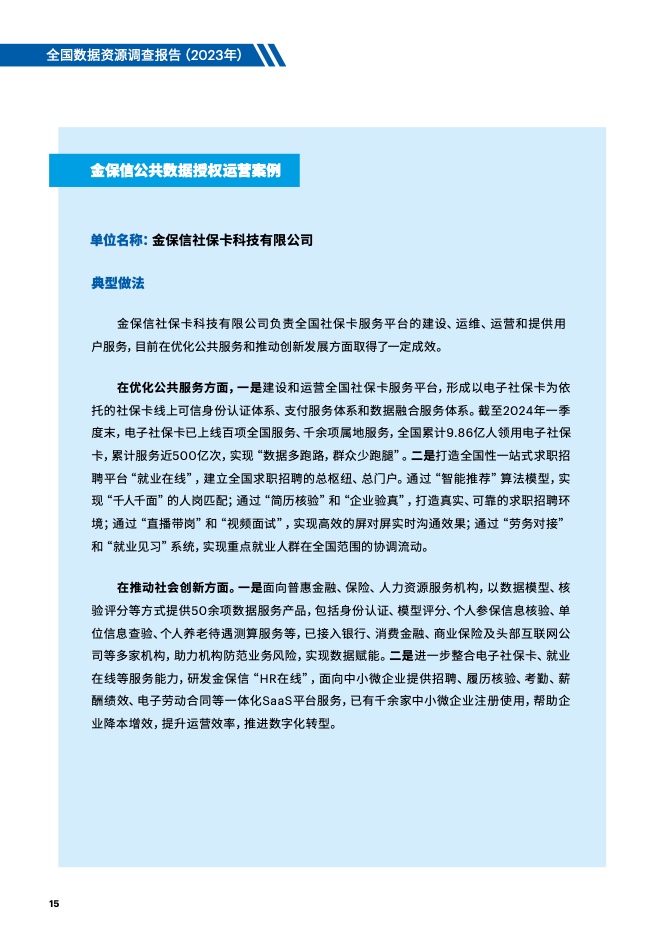 全国数据资源调查报告（2023年）

金保信公共数据授权运营案例

单位名称：金保信社保卡科技有限公司

典型做法

金保信社保卡科技有限公司负责全国社保卡服务平台的建设、运维、运营和提供用户服务，目前在优化公共服务和推动创新发展方面取得了一定成效。

在优化公共服务方面，一是建设和运营全国社保卡服务平台，形成以电子社保卡为依托的社保卡线上可信身份认证体系、支付服务体系和数据融合服务体系。截至2024年一季度末，电子社保卡已上线百项全国服务、千余项属地服务，全国累计9.86亿人领用电子社保卡，累计服务近500亿次，实现“数据多跑路，群众少跑腿”。二是打造全国性一站式求职招聘平台“就业在线”，建立全国求职招聘的总枢纽、总门户。通过“智能推荐”算法模型，实现“千人千面”的人岗匹配；通过“简历核验”和“企业验真”，打造真实、可靠的求职招聘环境；通过“直播带岗”和“视频面试”，实现高效的屏对屏实时沟通效果；通过“劳务对接”和“就业见习”系统，实现重点就业人群在全国范围的协调流动。

在推动社会创新方面，一是面向普惠金融、保险、人力资源服务机构，以数据模型、核验评分等方式提供50余项数据服务产品，包括身份认证、模型评分、个人参保信息核验、单位信息查验、个人养老待遇测算服务等，已接入银行、消费金融、商业保险及头部互联网公司等多家机构，助力机构防范业务风险，实现数据赋能。二是进一步整合电子社保卡、就业在线等服务能力，研发金保信“HR在线”，面向中小微企业提供招聘、履历核验、考勤、薪酬绩效、电子劳动合同等一体化SaaS平台服务，已有千余家中小微企业注册使用，帮助企业降本增效，提升运营效率，推进数字化转型。

15